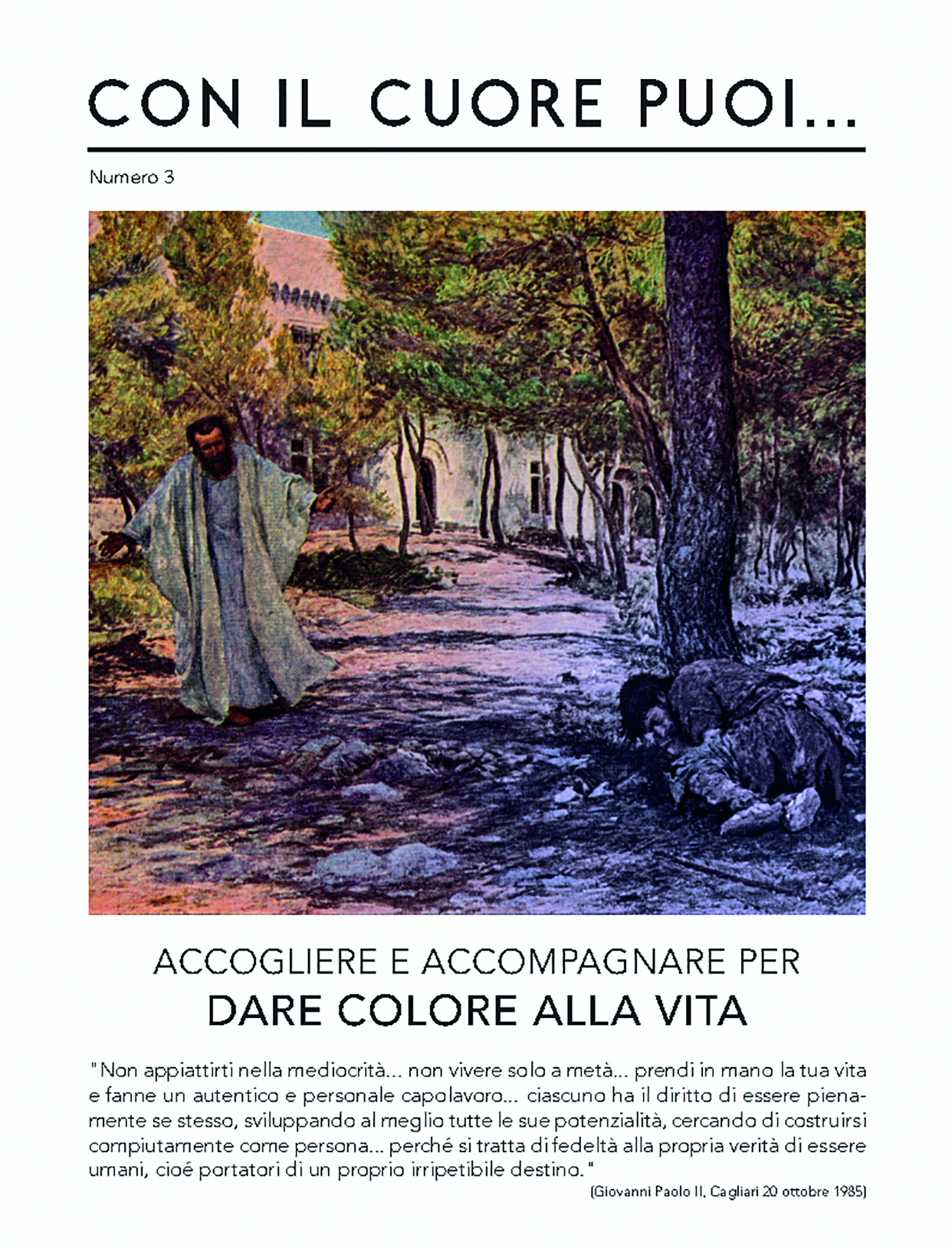 CON IL CUORE PUOI...

Numero 3

ACCOGLIERE E ACCOMPAGNARE PER
DARE COLORE ALLA VITA

"Non appiattirti nella mediocrità... non vivere solo a metà... prendi in mano la tua vita e fanne un autentico e personale capolavoro... ciascuno ha il diritto di essere pienamente se stesso, sviluppando al meglio tutte le sue potenzialità, cercando di costruirsi compiutamente come persona... perché si tratta di fedeltà alla propria verità di essere umani, cioé portatori di un proprio irripetibile destino."

(Giovanni Paolo II, Cagliari 20 ottobre 1985)